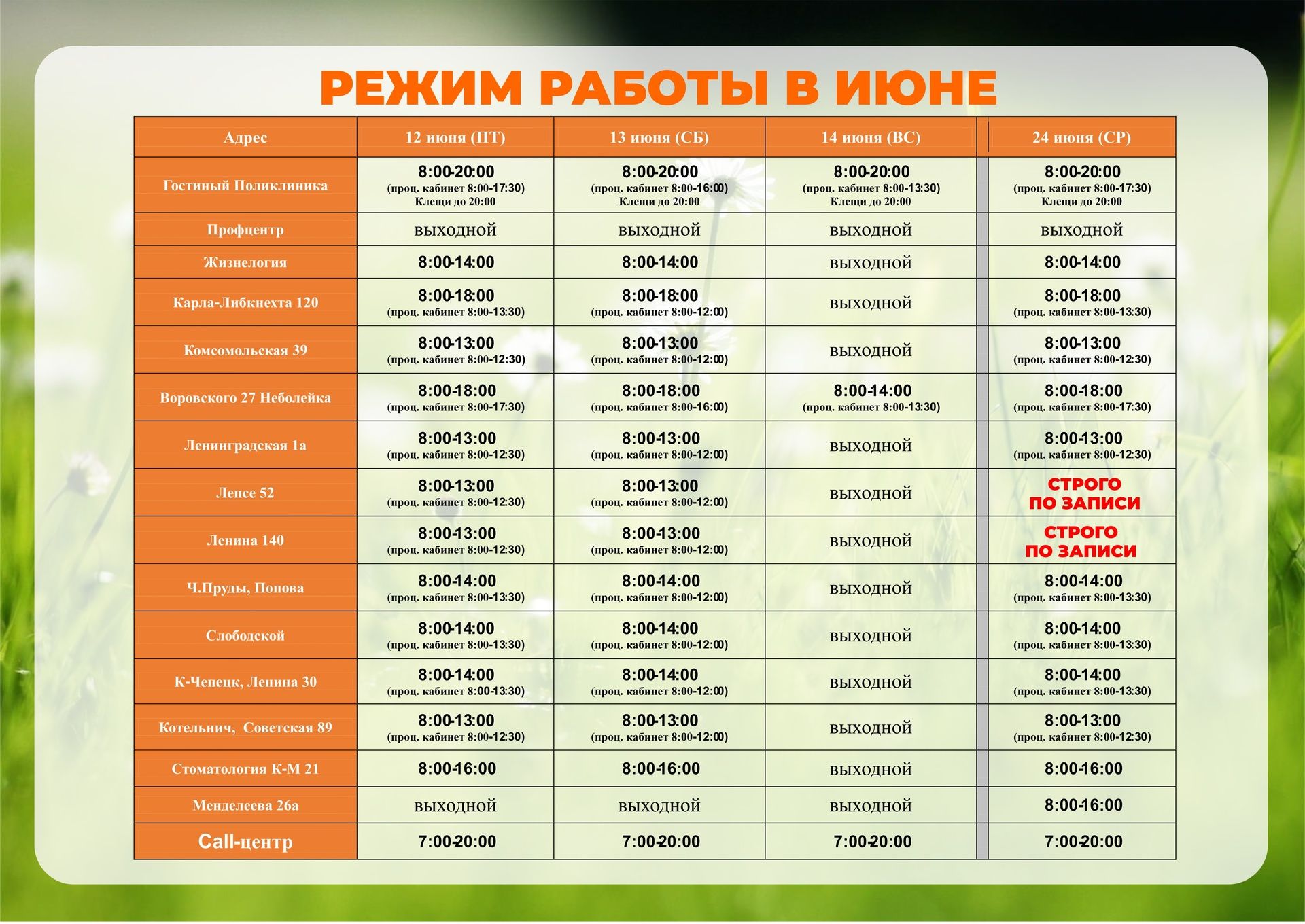 РЕЖИМ РАБОТЫ В ИЮНЕ

| Адрес | 12 июня (ПТ) | 13 июня (СБ) | 14 июня (ВС) | 24 июня (СР) |
|---|---|---|---|---|
| Гостиный Поликлиника | 8:00-20:00 (проц. кабинет 8:00-17:30) Клещи до 20:00 | 8:00-20:00 (проц. кабинет 8:00-16:00) Клещи до 20:00 | 8:00-20:00 (проц. кабинет 8:00-13:30) Клещи до 20:00 | 8:00-20:00 (проц. кабинет 8:00-17:30) Клещи до 20:00 |
| Профцентр | выходной | выходной | выходной | выходной |
| Жизнелогия | 8:00-14:00 | 8:00-14:00 | выходной | 8:00-14:00 |
| Карла-Либкнехта 120 | 8:00-18:00 (проц. кабинет 8:00-13:30) | 8:00-18:00 (проц. кабинет 8:00-12:00) | выходной | 8:00-18:00 (проц. кабинет 8:00-13:30) |
| Комсомольская 39 | 8:00-13:00 (проц. кабинет 8:00-12:30) | 8:00-13:00 (проц. кабинет 8:00-12:00) | выходной | 8:00-13:00 (проц. кабинет 8:00-12:30) |
| Воровского 27 Неболейка | 8:00-18:00 (проц. кабинет 8:00-17:30) | 8:00-18:00 (проц. кабинет 8:00-16:00) | 8:00-14:00 (проц. кабинет 8:00-13:30) | 8:00-18:00 (проц. кабинет 8:00-17:30) |
| Ленинградская 1а | 8:00-13:00 (проц. кабинет 8:00-12:30) | 8:00-13:00 (проц. кабинет 8:00-12:00) | выходной | 8:00-13:00 (проц. кабинет 8:00-12:30) |
| Лепсе 52 | 8:00-13:00 (проц. кабинет 8:00-12:30) | 8:00-13:00 (проц. кабинет 8:00-12:00) | выходной | СТРОГО ПО ЗАПИСИ |
| Ленина 140 | 8:00-13:00 (проц. кабинет 8:00-12:30) | 8:00-13:00 (проц. кабинет 8:00-12:00) | выходной | СТРОГО ПО ЗАПИСИ |
| Ч.Пруды, Попова | 8:00-14:00 (проц. кабинет 8:00-13:30) | 8:00-14:00 (проц. кабинет 8:00-12:00) | выходной | 8:00-14:00 (проц. кабинет 8:00-13:30) |
| Слободской | 8:00-14:00 (проц. кабинет 8:00-13:30) | 8:00-14:00 (проц. кабинет 8:00-12:00) | выходной | 8:00-14:00 (проц. кабинет 8:00-13:30) |
| К-Чепецк, Ленина 30 | 8:00-14:00 (проц. кабинет 8:00-13:30) | 8:00-14:00 (проц. кабинет 8:00-12:00) | выходной | 8:00-14:00 (проц. кабинет 8:00-13:30) |
| Котельнич, Советская 89 | 8:00-13:00 (проц. кабинет 8:00-12:30) | 8:00-13:00 (проц. кабинет 8:00-12:00) | выходной | 8:00-13:00 (проц. кабинет 8:00-12:30) |
| Стоматология К-М 21 | 8:00-16:00 | 8:00-16:00 | выходной | 8:00-16:00 |
| Менделеева 26а | выходной | выходной | выходной | 8:00-16:00 |
| Call-центр | 7:00-20:00 | 7:00-20:00 | 7:00-20:00 | 7:00-20:00 |